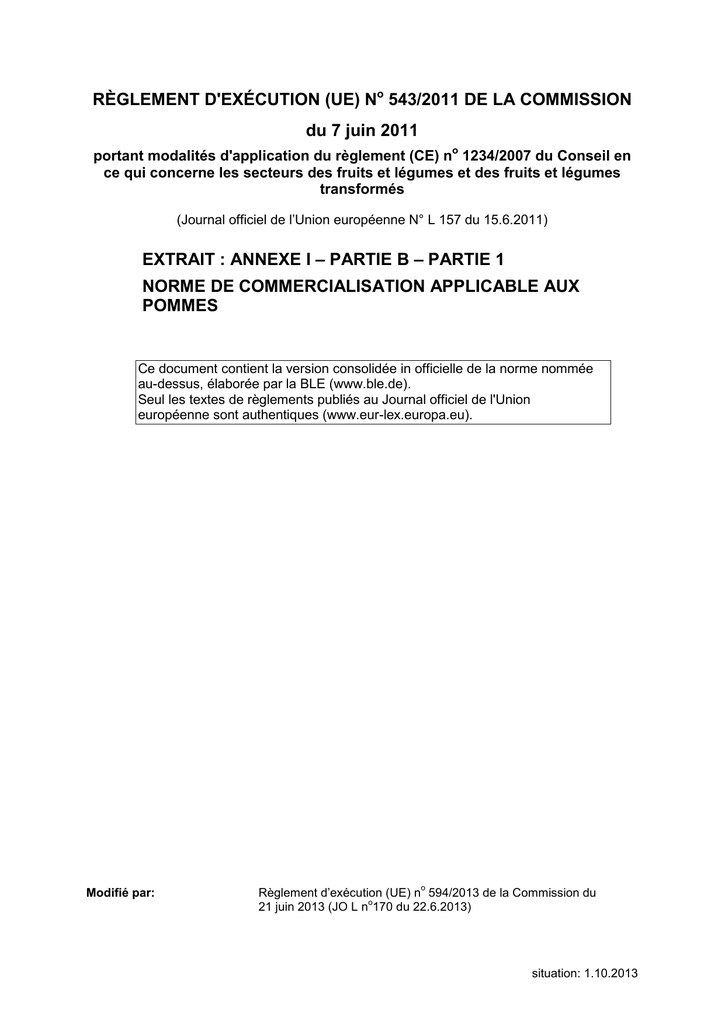 RÈGLEMENT D'EXÉCUTION (UE) N° 543/2011 DE LA COMMISSION

du 7 juin 2011

portant modalités d'application du règlement (CE) n° 1234/2007 du Conseil en ce qui concerne les secteurs des fruits et légumes et des fruits et légumes transformés

(Journal officiel de l'Union européenne N° L 157 du 15.6.2011)

EXTRAIT : ANNEXE I – PARTIE B – PARTIE 1

NORME DE COMMERCIALISATION APPLICABLE AUX POMMES

Ce document contient la version consolidée in officielle de la norme nommée au-dessus, élaborée par la BLE (www.ble.de).
Seul les textes de règlements publiés au Journal officiel de l'Union européenne sont authentiques (www.eur-lex.europa.eu).

Modifié par: Règlement d'exécution (UE) n° 594/2013 de la Commission du 21 juin 2013 (JO L n°170 du 22.6.2013)

situation: 1.10.2013